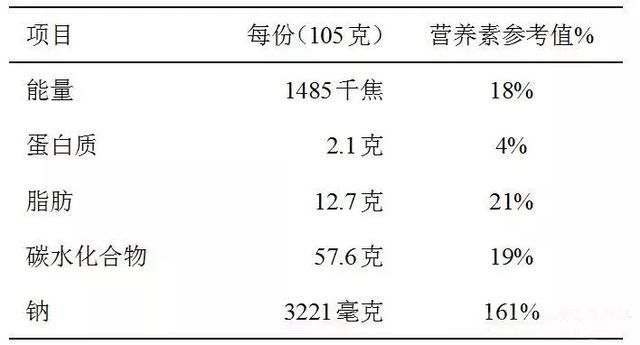 | 项目 | 每份（105克） | 营养素参考值% |
|---|---|---|
| 能量 | 1485千焦 | 18% |
| 蛋白质 | 2.1克 | 4% |
| 脂肪 | 12.7克 | 21% |
| 碳水化合物 | 57.6克 | 19% |
| 钠 | 3221毫克 | 161% |